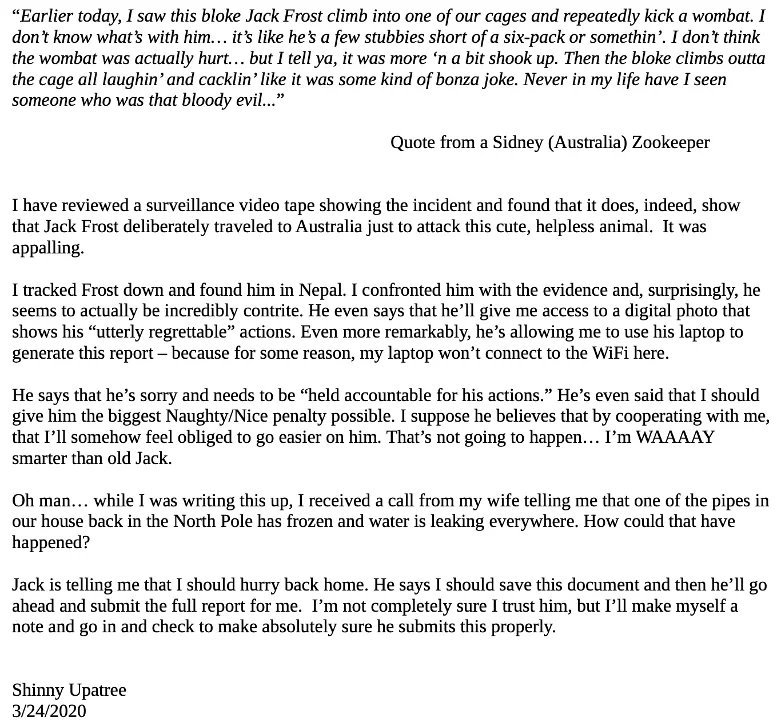 "Earlier today, I saw this bloke Jack Frost climb into one of our cages and repeatedly kick a wombat. I don't know what's with him… it's like he's a few stubbies short of a six-pack or somethin'. I don't think the wombat was actually hurt… but I tell ya, it was more 'n a bit shook up. Then the bloke climbs outta the cage all laughin' and cacklin' like it was some kind of bonza joke. Never in my life have I seen someone who was that bloody evil..."

Quote from a Sidney (Australia) Zookeeper

I have reviewed a surveillance video tape showing the incident and found that it does, indeed, show that Jack Frost deliberately traveled to Australia just to attack this cute, helpless animal. It was appalling.

I tracked Frost down and found him in Nepal. I confronted him with the evidence and, surprisingly, he seems to actually be incredibly contrite. He even says that he'll give me access to a digital photo that shows his "utterly regrettable" actions. Even more remarkably, he's allowing me to use his laptop to generate this report – because for some reason, my laptop won't connect to the WiFi here.

He says that he's sorry and needs to be "held accountable for his actions." He's even said that I should give him the biggest Naughty/Nice penalty possible. I suppose he believes that by cooperating with me, that I'll somehow feel obliged to go easier on him. That's not going to happen… I'm WAAAAY smarter than old Jack.

Oh man… while I was writing this up, I received a call from my wife telling me that one of the pipes in our house back in the North Pole has frozen and water is leaking everywhere. How could that have happened?

Jack is telling me that I should hurry back home. He says I should save this document and then he'll go ahead and submit the full report for me. I'm not completely sure I trust him, but I'll make myself a note and go in and check to make absolutely sure he submits this properly.

Shinny Upatree
3/24/2020